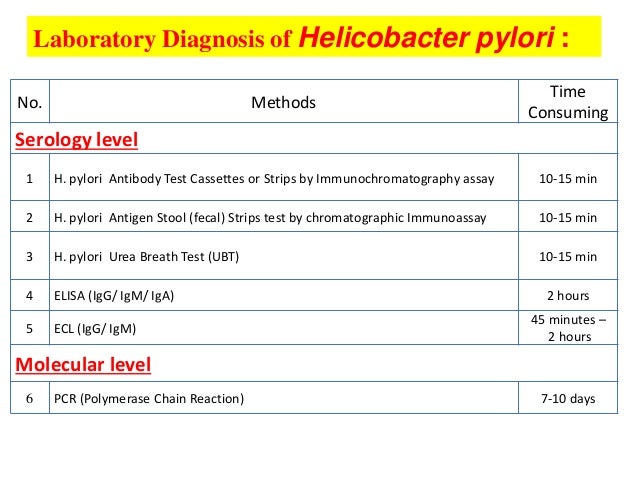 Laboratory Diagnosis of Helicobacter pylori :

| No. | Methods | Time Consuming |
|---|---|---|
| Serology level | | |
| 1 | H. pylori Antibody Test Cassettes or Strips by Immunochromatography assay | 10-15 min |
| 2 | H. pylori Antigen Stool (fecal) Strips test by chromatographic Immunoassay | 10-15 min |
| 3 | H. pylori Urea Breath Test (UBT) | 10-15 min |
| 4 | ELISA (IgG/ IgM/ IgA) | 2 hours |
| 5 | ECL (IgG/ IgM) | 45 minutes – 2 hours |
| Molecular level | | |
| 6 | PCR (Polymerase Chain Reaction) | 7-10 days |